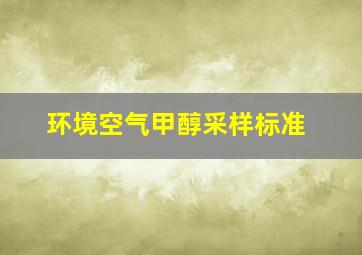 环境空气甲醇采样标准